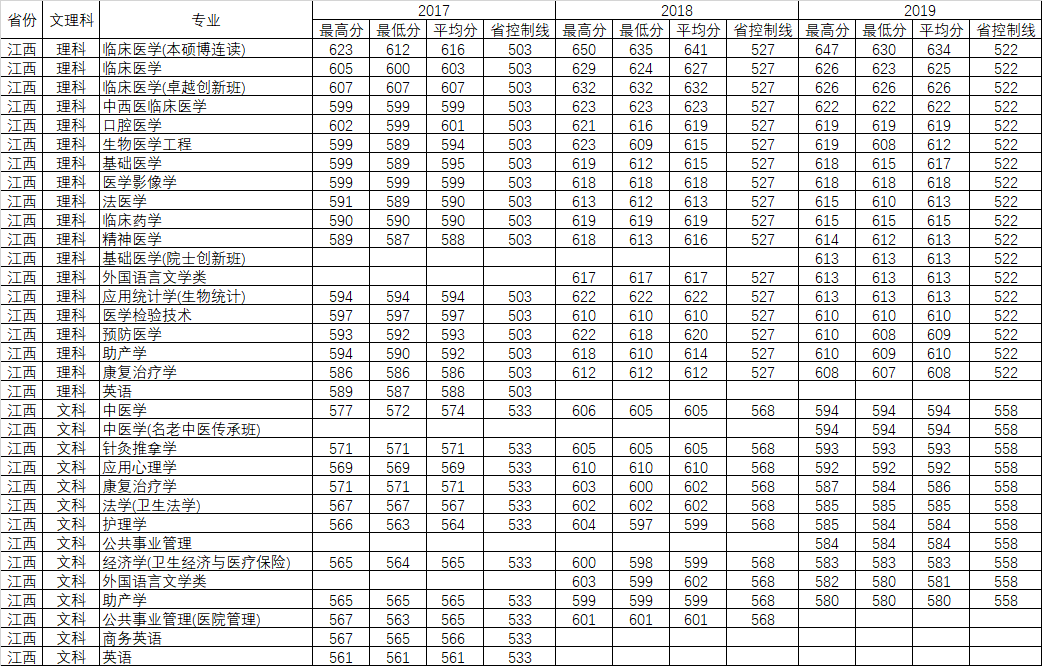 | 省份 | 文理科 | 专业 | 2017 最高分 | 2017 最低分 | 2017 平均分 | 2017 省控制线 | 2018 最高分 | 2018 最低分 | 2018 平均分 | 2018 省控制线 | 2019 最高分 | 2019 最低分 | 2019 平均分 | 2019 省控制线 |
|---|---|---|---|---|---|---|---|---|---|---|---|---|---|---|
| 江西 | 理科 | 临床医学(本硕博连读) | 623 | 612 | 616 | 503 | 650 | 635 | 641 | 527 | 647 | 630 | 634 | 522 |
| 江西 | 理科 | 临床医学 | 605 | 600 | 603 | 503 | 629 | 624 | 627 | 527 | 626 | 623 | 625 | 522 |
| 江西 | 理科 | 临床医学(卓越创新班) | 607 | 607 | 607 | 503 | 632 | 632 | 632 | 527 | 626 | 626 | 626 | 522 |
| 江西 | 理科 | 中西医临床医学 | 599 | 599 | 599 | 503 | 623 | 623 | 623 | 527 | 622 | 622 | 622 | 522 |
| 江西 | 理科 | 口腔医学 | 602 | 599 | 601 | 503 | 621 | 616 | 619 | 527 | 619 | 619 | 619 | 522 |
| 江西 | 理科 | 生物医学工程 | 599 | 589 | 594 | 503 | 623 | 609 | 615 | 527 | 619 | 608 | 612 | 522 |
| 江西 | 理科 | 基础医学 | 599 | 589 | 595 | 503 | 619 | 612 | 615 | 527 | 618 | 615 | 617 | 522 |
| 江西 | 理科 | 医学影像学 | 599 | 599 | 599 | 503 | 618 | 618 | 618 | 527 | 618 | 618 | 618 | 522 |
| 江西 | 理科 | 法医学 | 591 | 589 | 590 | 503 | 613 | 612 | 613 | 527 | 615 | 610 | 613 | 522 |
| 江西 | 理科 | 临床药学 | 590 | 590 | 590 | 503 | 619 | 619 | 619 | 527 | 615 | 615 | 615 | 522 |
| 江西 | 理科 | 精神医学 | 589 | 587 | 588 | 503 | 618 | 613 | 616 | 527 | 614 | 612 | 613 | 522 |
| 江西 | 理科 | 基础医学(院士创新班) | | | | | | | | | 613 | 613 | 613 | 522 |
| 江西 | 理科 | 外国语言文学类 | | | | | 617 | 617 | 617 | 527 | 613 | 613 | 613 | 522 |
| 江西 | 理科 | 应用统计学(生物统计) | 594 | 594 | 594 | 503 | 622 | 622 | 622 | 527 | 613 | 613 | 613 | 522 |
| 江西 | 理科 | 医学检验技术 | 597 | 597 | 597 | 503 | 610 | 610 | 610 | 527 | 610 | 610 | 610 | 522 |
| 江西 | 理科 | 预防医学 | 593 | 592 | 593 | 503 | 622 | 618 | 620 | 527 | 610 | 608 | 609 | 522 |
| 江西 | 理科 | 助产学 | 594 | 590 | 592 | 503 | 618 | 610 | 614 | 527 | 610 | 609 | 610 | 522 |
| 江西 | 理科 | 康复治疗学 | 586 | 586 | 586 | 503 | 612 | 612 | 612 | 527 | 608 | 607 | 608 | 522 |
| 江西 | 理科 | 英语 | 589 | 587 | 588 | 503 | | | | | | | | |
| 江西 | 文科 | 中医学 | 577 | 572 | 574 | 533 | 606 | 605 | 605 | 568 | 594 | 594 | 594 | 558 |
| 江西 | 文科 | 中医学(名老中医传承班) | | | | | | | | | 594 | 594 | 594 | 558 |
| 江西 | 文科 | 针灸推拿学 | 571 | 571 | 571 | 533 | 605 | 605 | 605 | 568 | 593 | 593 | 593 | 558 |
| 江西 | 文科 | 应用心理学 | 569 | 569 | 569 | 533 | 610 | 610 | 610 | 568 | 592 | 592 | 592 | 558 |
| 江西 | 文科 | 康复治疗学 | 571 | 571 | 571 | 533 | 603 | 600 | 602 | 568 | 587 | 584 | 586 | 558 |
| 江西 | 文科 | 法学(卫生法学) | 567 | 567 | 567 | 533 | 602 | 602 | 602 | 568 | 585 | 585 | 585 | 558 |
| 江西 | 文科 | 护理学 | 566 | 563 | 564 | 533 | 604 | 597 | 599 | 568 | 585 | 584 | 584 | 558 |
| 江西 | 文科 | 公共事业管理 | | | | | | | | | 584 | 584 | 584 | 558 |
| 江西 | 文科 | 经济学(卫生经济与医疗保险) | 565 | 564 | 565 | 533 | 600 | 598 | 599 | 568 | 583 | 583 | 583 | 558 |
| 江西 | 文科 | 外国语言文学类 | | | | | 603 | 599 | 602 | 568 | 582 | 580 | 581 | 558 |
| 江西 | 文科 | 助产学 | 565 | 565 | 565 | 533 | 599 | 599 | 599 | 568 | 580 | 580 | 580 | 558 |
| 江西 | 文科 | 公共事业管理(医院管理) | 567 | 563 | 565 | 533 | 601 | 601 | 601 | 568 | | | | |
| 江西 | 文科 | 商务英语 | 567 | 565 | 566 | 533 | | | | | | | | |
| 江西 | 文科 | 英语 | 561 | 561 | 561 | 533 | | | | | | | | |